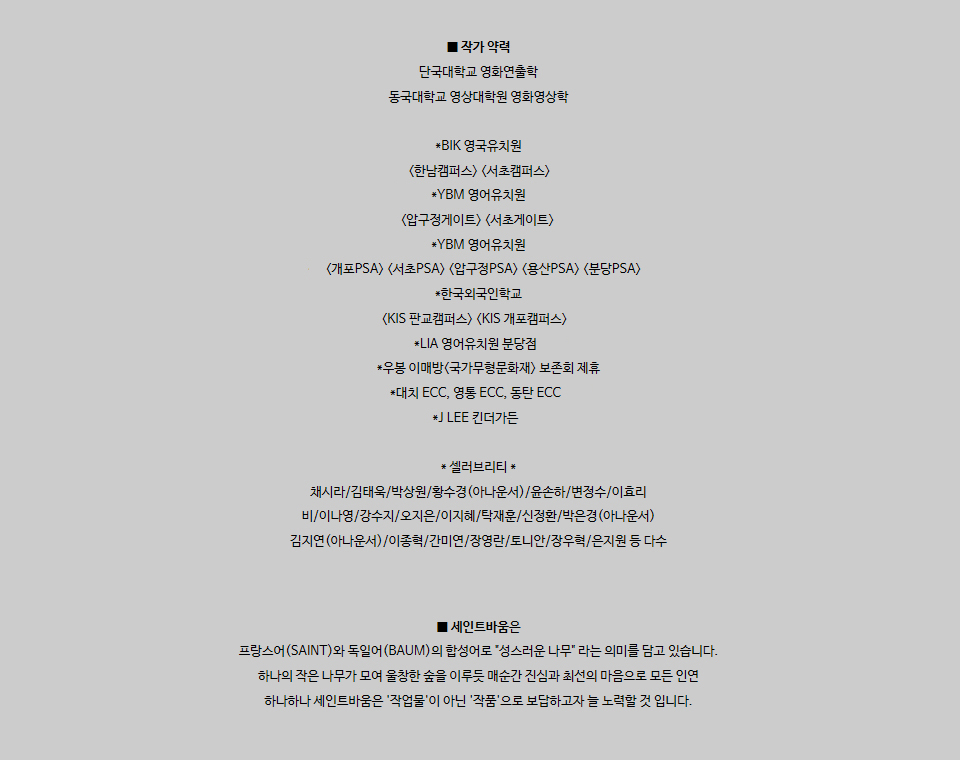 ■ 작가 약력
단국대학교 영화연출학
동국대학교 영상대학원 영화영상학

*BIK 영국유치원
〈한남캠퍼스〉 〈서초캠퍼스〉
*YBM 영어유치원
〈압구정게이트〉 〈서초게이트〉
*YBM 영어유치원
〈개포PSA〉 〈서초PSA〉 〈압구정PSA〉 〈용산PSA〉 〈분당PSA〉
*한국외국인학교
〈KIS 판교캠퍼스〉 〈KIS 개포캠퍼스〉
*LIA 영어유치원 분당점
*우봉 이매방〈국가무형문화재〉 보존회 제휴
*대치 ECC, 영통 ECC, 동탄 ECC
*J LEE 킨더가든

* 셀러브리티 *
채시라/김태욱/박상원/황수경(아나운서)/윤손하/변정수/이효리
비/이나영/강수지/오지은/이지혜/탁재훈/신정환/박은경(아나운서)
김지연(아나운서)/이종혁/간미연/장영란/토니안/장우혁/은지원 등 다수

■ 세인트바움은
프랑스어(SAINT)와 독일어(BAUM)의 합성어로 "성스러운 나무" 라는 의미를 담고 있습니다.
하나의 작은 나무가 모여 울창한 숲을 이루듯 매순간 진심과 최선의 마음으로 모든 인연
하나하나 세인트바움은 '작업물'이 아닌 '작품'으로 보답하고자 늘 노력할 것 입니다.